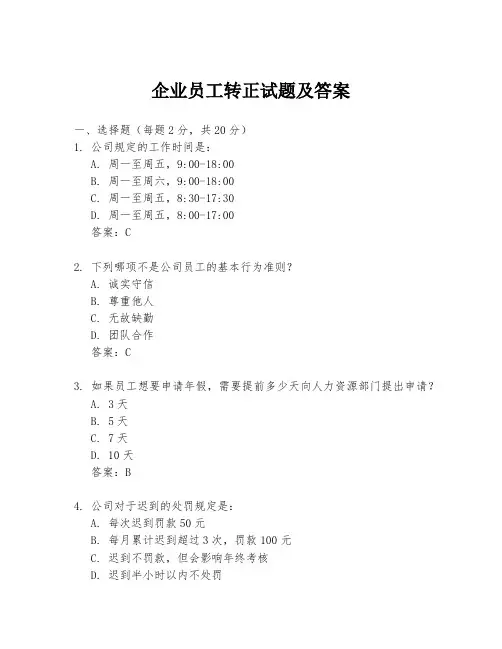 企业员工转正试题及答案

一、选择题（每题 2 分，共 20 分）

1. 公司规定的工作时间是：
A. 周一至周五，9:00-18:00
B. 周一至周六，9:00-18:00
C. 周一至周五，8:30-17:30
D. 周一至周五，8:00-17:00
答案：C

2. 下列哪项不是公司员工的基本行为准则？
A. 诚实守信
B. 尊重他人
C. 无故缺勤
D. 团队合作
答案：C

3. 如果员工想要申请年假，需要提前多少天向人力资源部门提出申请？
A. 3 天
B. 5 天
C. 7 天
D. 10 天
答案：B

4. 公司对于迟到的处罚规定是：
A. 每次迟到罚款 50 元
B. 每月累计迟到超过 3 次，罚款 100 元
C. 迟到不罚款，但会影响年终考核
D. 迟到半小时以内不处罚